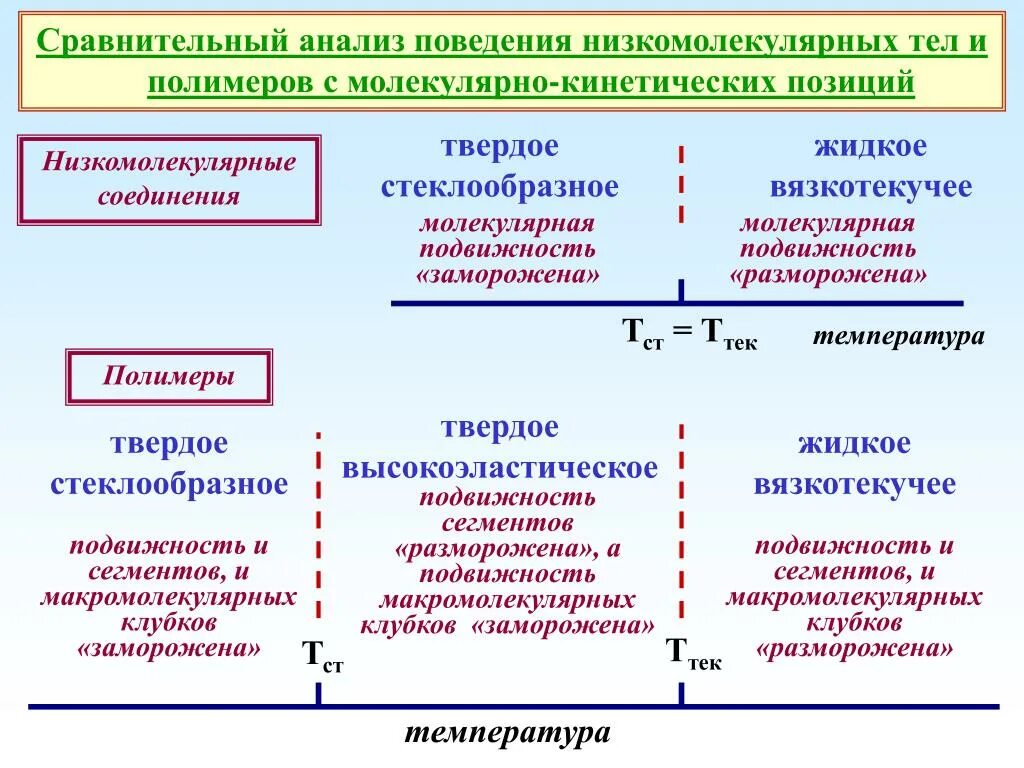 Сравнительный анализ поведения низкомолекулярных тел и полимеров с молекулярно-кинетических позиций

Низкомолекулярные соединения

твердое стеклообразное

молекулярная подвижность «заморожена»

жидкое вязкотекучее

молекулярная подвижность «разморожена»

$T_{ст} = T_{тек}$

температура

Полимеры

твердое стеклообразное

подвижность и сегментов, и макромолекулярных клубков «заморожена»

твердое высокоэластическое

подвижность сегментов «разморожена», а подвижность макромолекулярных клубков «заморожена»

жидкое вязкотекучее

подвижность и сегментов, и макромолекулярных клубков «разморожена»

$T_{ст}$

$T_{тек}$

температура